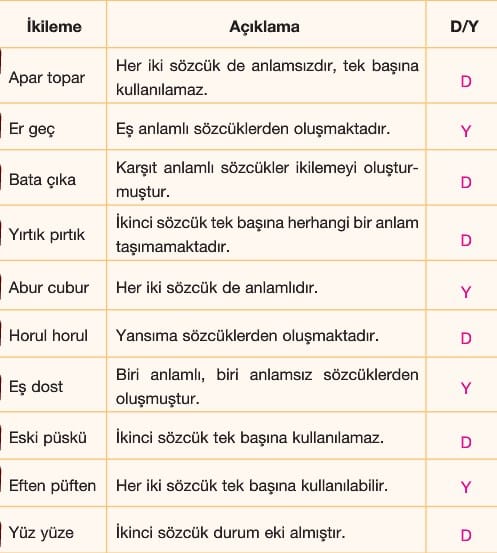 | İkileme | Açıklama | D/Y |
|---|---|---|
| Apar topar | Her iki sözcük de anlamsızdır, tek başına kullanılamaz. | D |
| Er geç | Eş anlamlı sözcüklerden oluşmaktadır. | Y |
| Bata çıka | Karşıt anlamlı sözcükler ikilemeyi oluşturmuştur. | D |
| Yırtık pırtık | İkinci sözcük tek başına herhangi bir anlam taşımamaktadır. | D |
| Abur cubur | Her iki sözcük de anlamlıdır. | Y |
| Horul horul | Yansıma sözcüklerden oluşmaktadır. | D |
| Eş dost | Biri anlamlı, biri anlamsız sözcüklerden oluşmuştur. | Y |
| Eski püskü | İkinci sözcük tek başına kullanılamaz. | D |
| Eften püften | Her iki sözcük tek başına kullanılabilir. | Y |
| Yüz yüze | İkinci sözcük durum eki almıştır. | D |